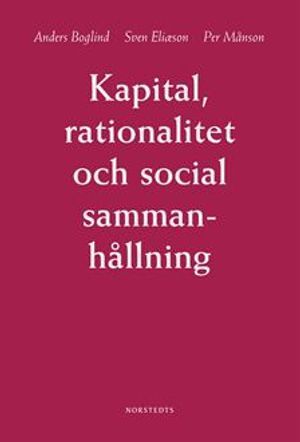 Anders Boglind Sven Eliæson Per Månson

Kapital, rationalitet och social sammanhållning

NORSTEDTS